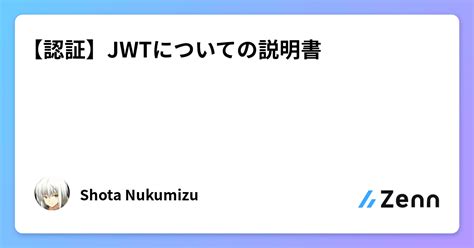 【認証】JWTについての説明書

Shota Nukumizu

Zenn